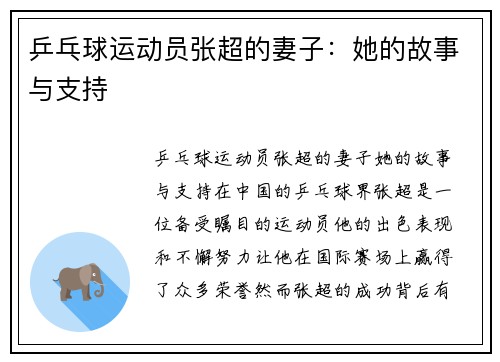 乒乓球运动员张超的妻子：她的故事与支持

乒乓球运动员张超的妻子她的故事与支持在中国的乒乓球界张超是一位备受瞩目的运动员他的出色表现和不懈努力让他在国际赛场上赢得了众多荣誉然而张超的成功背后有